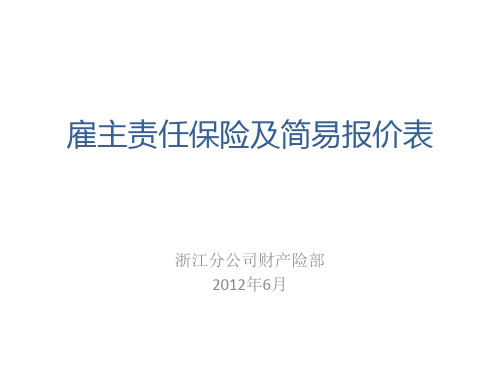 雇主责任保险及简易报价表

浙江分公司财产险部
2012年6月